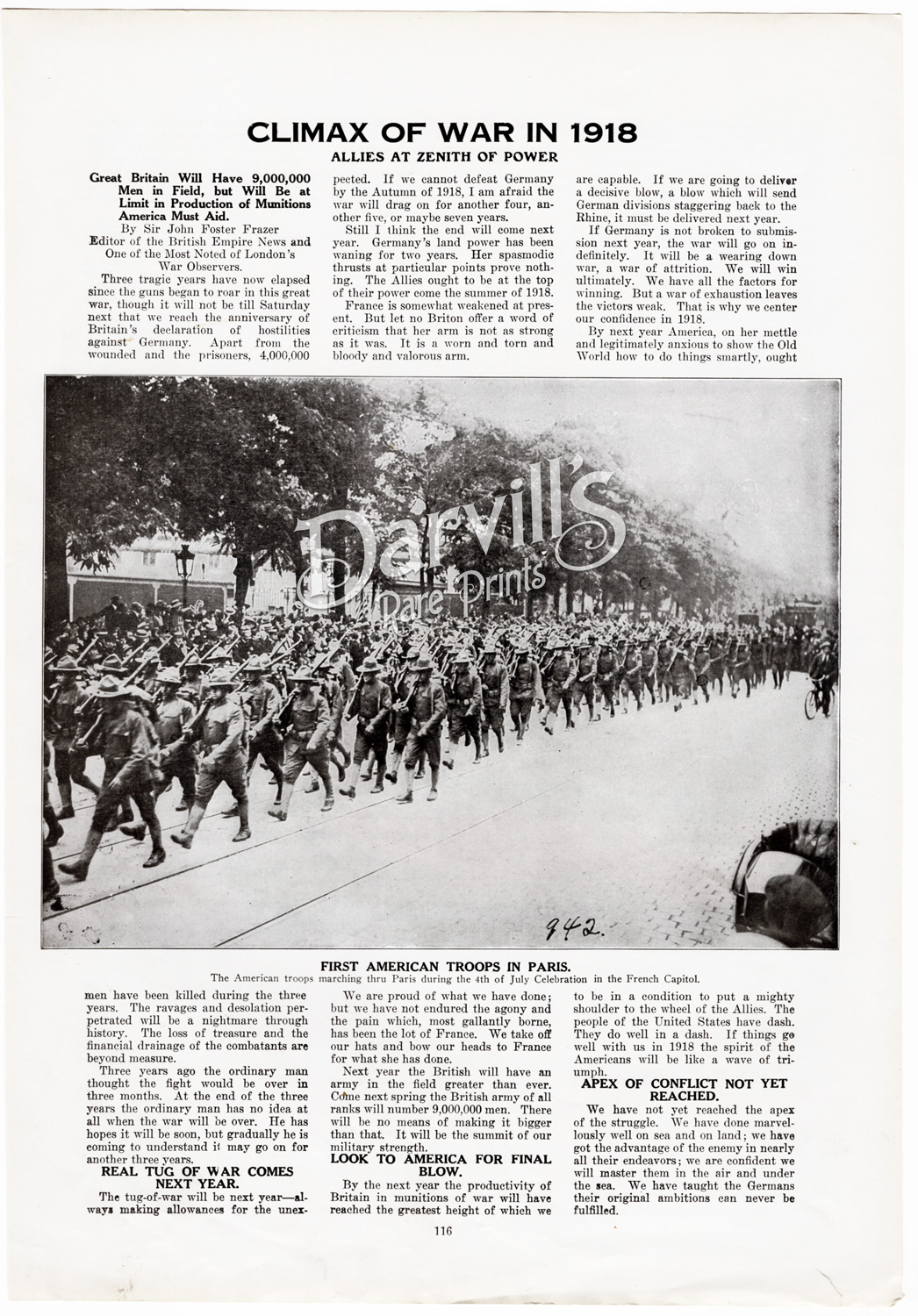 CLIMAX OF WAR IN 1918

ALLIES AT ZENITH OF POWER

Great Britain Will Have 9,000,000 Men in Field, but Will Be at Limit in Production of Munitions America Must Aid.

By Sir John Foster Frazer

Editor of the British Empire News and One of the Most Noted of London's War Observers.

Three tragic years have now elapsed since the guns began to roar in this great war, though it will not be till Saturday next that we reach the anniversary of Britain's declaration of hostilities against Germany. Apart from the wounded and the prisoners, 4,000,000 men have been killed during the three years. The ravages and desolation perpetrated will be a nightmare through history. The loss of treasure and the financial drainage of the combatants are beyond measure.

Three years ago the ordinary man thought the fight would be over in three months. At the end of the three years the ordinary man has no idea at all when the war will be over. He has hopes it will be soon, but gradually he is coming to understand it may go on for another three years.

REAL TUG OF WAR COMES NEXT YEAR.

The tug-of-war will be next year—always making allowances for the unexpected. If we cannot defeat Germany by the Autumn of 1918, I am afraid the war will drag on for another four, another five, or maybe seven years.

Still I think the end will come next year. Germany's land power has been waning for two years. Her spasmodic thrusts at particular points prove nothing. The Allies ought to be at the top of their power come the summer of 1918.

France is somewhat weakened at present. But let no Briton offer a word of criticism that her arm is not as strong as it was. It is a worn and torn and bloody and valorous arm.

We are proud of what we have done; but we have not endured the agony and the pain which, most gallantly borne, has been the lot of France. We take off our hats and bow our heads to France for what she has done.

Next year the British will have an army in the field greater than ever. Come next spring the British army of all ranks will number 9,000,000 men. There will be no means of making it bigger than that. It will be the summit of our military strength.

LOOK TO AMERICA FOR FINAL BLOW.

By the next year the productivity of Britain in munitions of war will have reached the greatest height of which we are capable. If we are going to deliver a decisive blow, a blow which will send German divisions staggering back to the Rhine, it must be delivered next year.

If Germany is not broken to submission next year, the war will go on indefinitely. It will be a wearing down war, a war of attrition. We will win ultimately. We have all the factors for winning. But a war of exhaustion leaves the victors weak. That is why we center our confidence in 1918.

By next year America, on her mettle and legitimately anxious to show the Old World how to do things smartly, ought to be in a condition to put a mighty shoulder to the wheel of the Allies. The people of the United States have dash. They do well in a dash. If things go well with us in 1918 the spirit of the Americans will be like a wave of triumph.

APEX OF CONFLICT NOT YET REACHED.

We have not yet reached the apex of the struggle. We have done marvellously well on sea and on land; we have got the advantage of the enemy in nearly all their endeavors; we are confident we will master them in the air and under the sea. We have taught the Germans their original ambitions can never be fulfilled.

Darvill's Rare Prints

942.

FIRST AMERICAN TROOPS IN PARIS.

The American troops marching thru Paris during the 4th of July Celebration in the French Capitol.

116